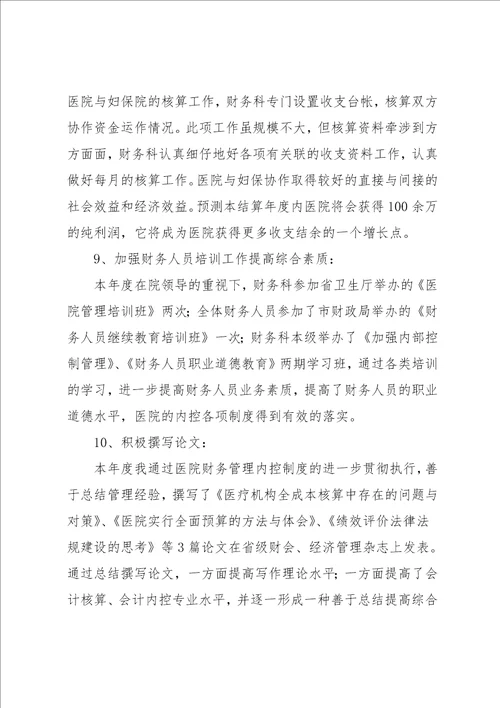 医院与妇保院的核算工作，财务科专门设置收支台帐，核算双方协作资金运作情况。此项工作虽规模不大，但核算资料牵涉到方方面面，财务科认真细仔地好各项有关联的收支资料工作，认真做好每月的核算工作。医院与妇保协作取得较好的直接与间接的社会效益和经济效益。预测本结算年度内医院将会获得100余万的纯利润，它将成为医院获得更多收支结余的一个增长点。

9、加强财务人员培训工作提高综合素质：

本年度在院领导的重视下，财务科参加省卫生厅举办的《医院管理培训班》两次；全体财务人员参加了市财政局举办的《财务人员继续教育培训班》一次；财务科本级举办了《加强内部控制管理》、《财务人员职业道德教育》两期学习班，通过各类培训的学习，进一步提高财务人员业务素质，提高了财务人员的职业道德水平，医院的内控各项制度得到有效的落实。

10、积极撰写论文：

本年度我通过医院财务管理内控制度的进一步贯彻执行，善于总结管理经验，撰写了《医疗机构全成本核算中存在的问题与对策》、《医院实行全面预算的方法与体会》、《绩效评价法律法规建设的思考》等3篇论文在省级财会、经济管理杂志上发表。通过总结撰写论文，一方面提高写作理论水平；一方面提高了会计核算、会计内控专业水平，并逐一形成一种善于总结提高综合